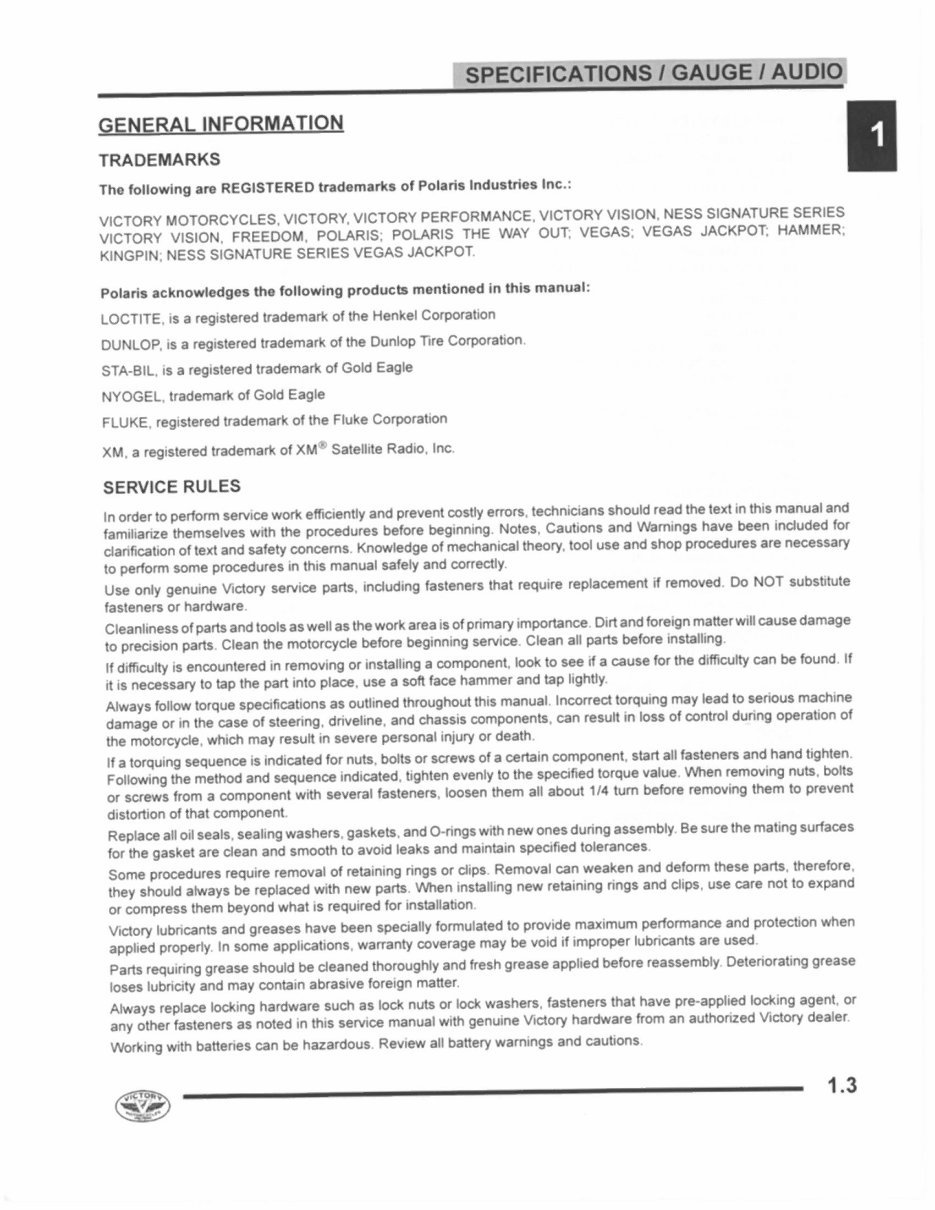 SPECIFICATIONS / GAUGE / AUDIO

1

GENERAL INFORMATION

TRADEMARKS

The following are REGISTERED trademarks of Polaris Industries Inc.:

VICTORY MOTORCYCLES, VICTORY, VICTORY PERFORMANCE, VICTORY VISION, NESS SIGNATURE SERIES VICTORY VISION, FREEDOM, POLARIS; POLARIS THE WAY OUT; VEGAS; VEGAS JACKPOT; HAMMER; KINGPIN; NESS SIGNATURE SERIES VEGAS JACKPOT.

Polaris acknowledges the following products mentioned in this manual:

LOCTITE, is a registered trademark of the Henkel Corporation

DUNLOP, is a registered trademark of the Dunlop Tire Corporation.

STA-BIL, is a registered trademark of Gold Eagle

NYOGEL, trademark of Gold Eagle

FLUKE, registered trademark of the Fluke Corporation

XM, a registered trademark of XM® Satellite Radio, Inc.

SERVICE RULES

In order to perform service work efficiently and prevent costly errors, technicians should read the text in this manual and familiarize themselves with the procedures before beginning. Notes, Cautions and Warnings have been included for clarification of text and safety concerns. Knowledge of mechanical theory, tool use and shop procedures are necessary to perform some procedures in this manual safely and correctly.

Use only genuine Victory service parts, including fasteners that require replacement if removed. Do NOT substitute fasteners or hardware.

Cleanliness of parts and tools as well as the work area is of primary importance. Dirt and foreign matter will cause damage to precision parts. Clean the motorcycle before beginning service. Clean all parts before installing.

If difficulty is encountered in removing or installing a component, look to see if a cause for the difficulty can be found. If it is necessary to tap the part into place, use a soft face hammer and tap lightly.

Always follow torque specifications as outlined throughout this manual. Incorrect torquing may lead to serious machine damage or in the case of steering, driveline, and chassis components, can result in loss of control during operation of the motorcycle, which may result in severe personal injury or death.

If a torquing sequence is indicated for nuts, bolts or screws of a certain component, start all fasteners and hand tighten. Following the method and sequence indicated, tighten evenly to the specified torque value. When removing nuts, bolts or screws from a component with several fasteners, loosen them all about 1/4 turn before removing them to prevent distortion of that component.

Replace all oil seals, sealing washers, gaskets, and O-rings with new ones during assembly. Be sure the mating surfaces for the gasket are clean and smooth to avoid leaks and maintain specified tolerances.

Some procedures require removal of retaining rings or clips. Removal can weaken and deform these parts, therefore, they should always be replaced with new parts. When installing new retaining rings and clips, use care not to expand or compress them beyond what is required for installation.

Victory lubricants and greases have been specially formulated to provide maximum performance and protection when applied properly. In some applications, warranty coverage may be void if improper lubricants are used.

Parts requiring grease should be cleaned thoroughly and fresh grease applied before reassembly. Deteriorating grease loses lubricity and may contain abrasive foreign matter.

Always replace locking hardware such as lock nuts or lock washers, fasteners that have pre-applied locking agent, or any other fasteners as noted in this service manual with genuine Victory hardware from an authorized Victory dealer.

Working with batteries can be hazardous. Review all battery warnings and cautions.

VICTORY

1.3